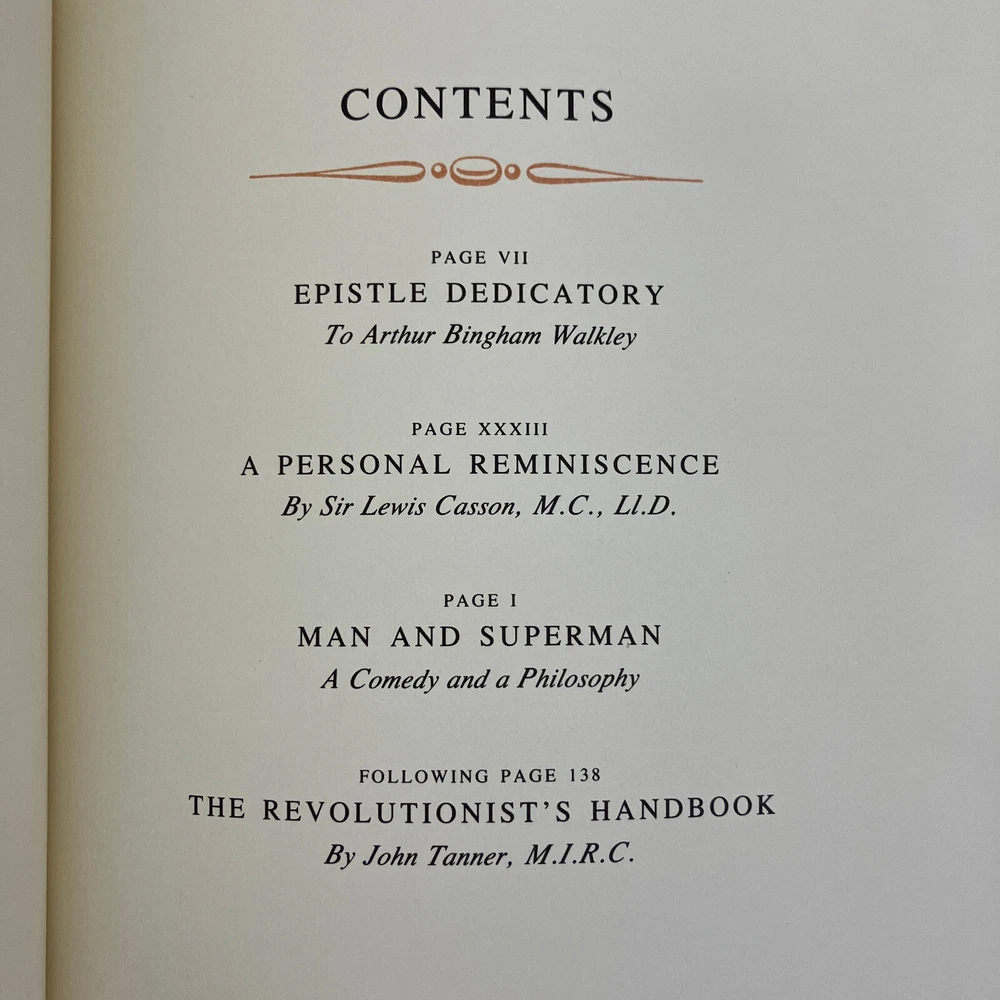 CONTENTS

PAGE VII
EPISTLE DEDICATORY
To Arthur Bingham Walkley

PAGE XXXIII
A PERSONAL REMINISCENCE
By Sir Lewis Casson, M.C., Ll.D.

PAGE I
MAN AND SUPERMAN
A Comedy and a Philosophy

FOLLOWING PAGE 138
THE REVOLUTIONIST'S HANDBOOK
By John Tanner, M.I.R.C.